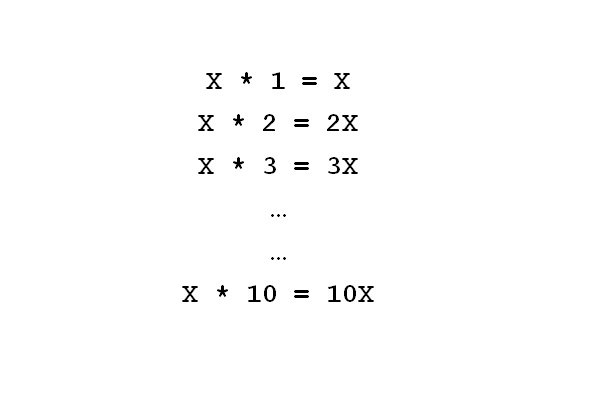 X * 1 = X

X * 2 = 2X

X * 3 = 3X

…

…

X * 10 = 10X